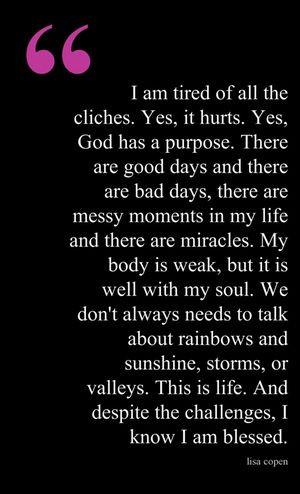 “

I am tired of all the cliches. Yes, it hurts. Yes, God has a purpose. There are good days and there are bad days, there are messy moments in my life and there are miracles. My body is weak, but it is well with my soul. We don't always needs to talk about rainbows and sunshine, storms, or valleys. This is life. And despite the challenges, I know I am blessed.

lisa copen